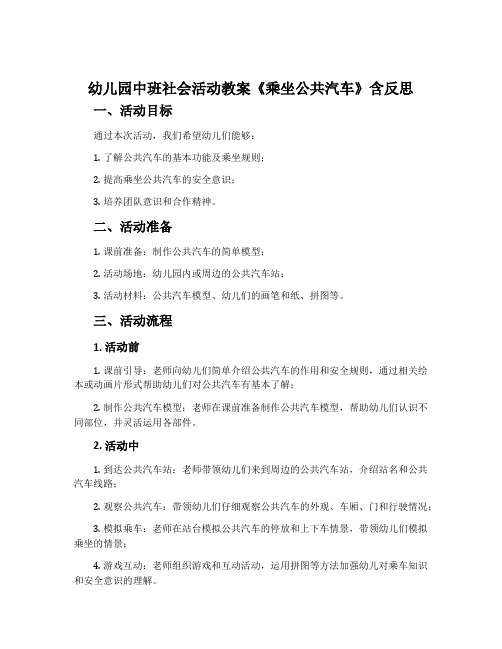 幼儿园中班社会活动教案《乘坐公共汽车》含反思

一、活动目标

通过本次活动，我们希望幼儿们能够：

1. 了解公共汽车的基本功能及乘坐规则；

2. 提高乘坐公共汽车的安全意识；

3. 培养团队意识和合作精神。

二、活动准备

1. 课前准备：制作公共汽车的简单模型；

2. 活动场地：幼儿园内或周边的公共汽车站；

3. 活动材料：公共汽车模型、幼儿们的画笔和纸、拼图等。

三、活动流程

1. 活动前

1. 课前引导：老师向幼儿们简单介绍公共汽车的作用和安全规则，通过相关绘本或动画片形式帮助幼儿们对公共汽车有基本了解；

2. 制作公共汽车模型：老师在课前准备制作公共汽车模型，帮助幼儿们认识不同部位，并灵活运用各部件。

2. 活动中

1. 到达公共汽车站：老师带领幼儿们来到周边的公共汽车站，介绍站名和公共汽车线路；

2. 观察公共汽车：带领幼儿们仔细观察公共汽车的外观、车厢、门和行驶情况；

3. 模拟乘车：老师在站台模拟公共汽车的停放和上下车情景，带领幼儿们模拟乘坐的情景；

4. 游戏互动：老师组织游戏和互动活动，运用拼图等方法加强幼儿对乘车知识和安全意识的理解。